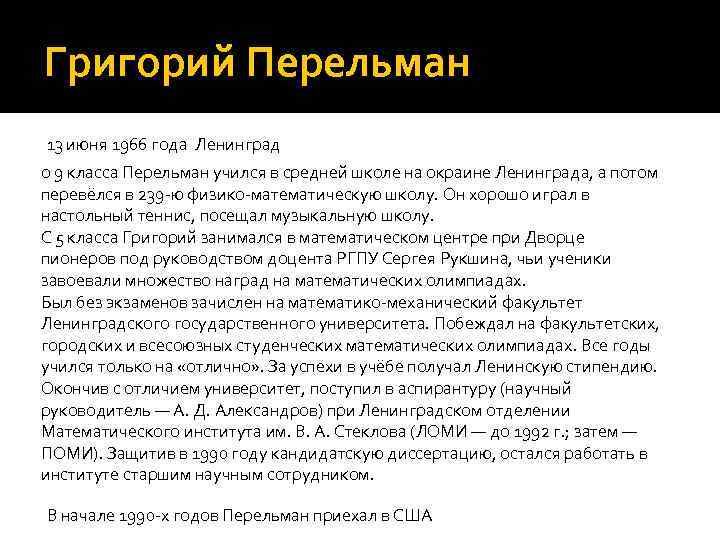 Григорий Перельман

13 июня 1966 года Ленинград

о 9 класса Перельман учился в средней школе на окраине Ленинграда, а потом перевёлся в 239-ю физико-математическую школу. Он хорошо играл в настольный теннис, посещал музыкальную школу.
С 5 класса Григорий занимался в математическом центре при Дворце пионеров под руководством доцента РГПУ Сергея Рукшина, чьи ученики завоевали множество наград на математических олимпиадах.
Был без экзаменов зачислен на математико-механический факультет Ленинградского государственного университета. Побеждал на факультетских, городских и всесоюзных студенческих математических олимпиадах. Все годы учился только на «отлично». За успехи в учёбе получал Ленинскую стипендию. Окончив с отличием университет, поступил в аспирантуру (научный руководитель — А. Д. Александров) при Ленинградском отделении Математического института им. В. А. Стеклова (ЛОМИ — до 1992 г.; затем — ПОМИ). Защитив в 1990 году кандидатскую диссертацию, остался работать в институте старшим научным сотрудником.

В начале 1990-х годов Перельман приехал в США